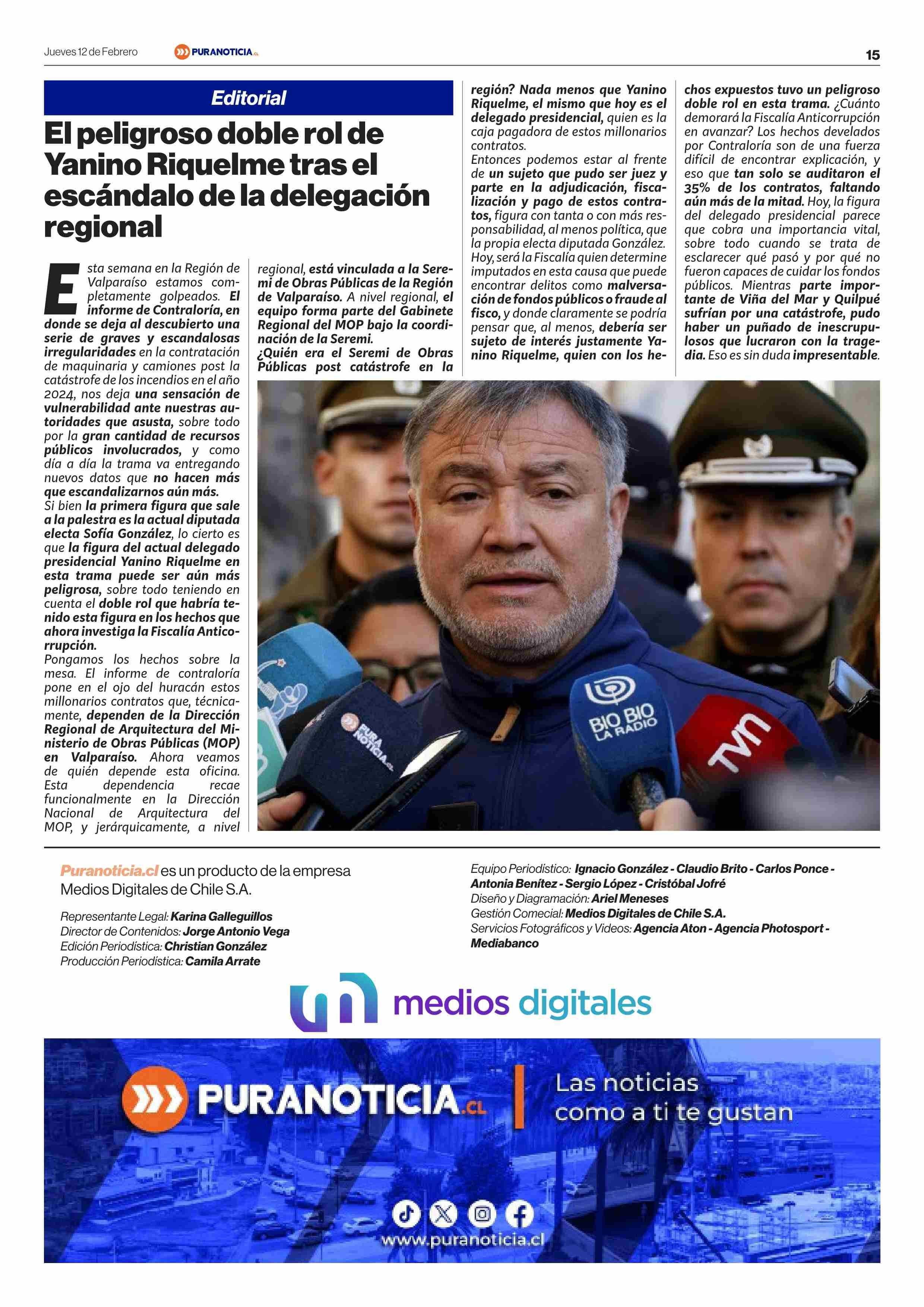 Jueves 12 de Febrero PURANOTICIA.CL 15

Editorial

El peligroso doble rol de Yanino Riquelme tras el escándalo de la delegación regional

Esta semana en la Región de Valparaíso estamos completamente golpeados. El informe de Contraloría, en donde se deja al descubierto una serie de graves y escandalosas irregularidades en la contratación de maquinaria y camiones post la catástrofe de los incendios en el año 2024, nos deja una sensación de vulnerabilidad ante nuestras autoridades que asusta, sobre todo por la gran cantidad de recursos públicos involucrados, y como día a día la trama va entregando nuevos datos que no hacen más que escandalizarnos aún más.
Si bien la primera figura que sale a la palestra es la actual diputada electa Sofía González, lo cierto es que la figura del actual delegado presidencial Yanino Riquelme en esta trama puede ser aún más peligrosa, sobre todo teniendo en cuenta el doble rol que habría tenido esta figura en los hechos que ahora investiga la Fiscalía Anticorrupción.
Pongamos los hechos sobre la mesa. El informe de contraloría pone en el ojo del huracán estos millonarios contratos que, técnicamente, dependen de la Dirección Regional de Arquitectura del Ministerio de Obras Públicas (MOP) en Valparaíso. Ahora veamos de quién depende esta oficina. Esta dependencia recae funcionalmente en la Dirección Nacional de Arquitectura del MOP, y jerárquicamente, a nivel regional, está vinculada a la Seremi de Obras Públicas de la Región de Valparaíso. A nivel regional, el equipo forma parte del Gabinete Regional del MOP bajo la coordinación de la Seremi.
¿Quién era el Seremi de Obras Públicas post catástrofe en la región? Nada menos que Yanino Riquelme, el mismo que hoy es el delegado presidencial, quien es la caja pagadora de estos millonarios contratos.
Entonces podemos estar al frente de un sujeto que pudo ser juez y parte en la adjudicación, fiscalización y pago de estos contratos, figura con tanta o con más responsabilidad, al menos política, que la propia electa diputada González.
Hoy, será la Fiscalía quien determine imputados en esta causa que puede encontrar delitos como malversación de fondos públicos o fraude al fisco, y donde claramente se podría pensar que, al menos, debería ser sujeto de interés justamente Yanino Riquelme, quien con los hechos expuestos tuvo un peligroso doble rol en esta trama. ¿Cuánto demorará la Fiscalía Anticorrupción en avanzar? Los hechos develados por Contraloría son de una fuerza difícil de encontrar explicación, y eso que tan solo se auditaron el 35% de los contratos, faltando aún más de la mitad. Hoy, la figura del delegado presidencial parece que cobra una importancia vital, sobre todo cuando se trata de esclarecer qué pasó y por qué no fueron capaces de cuidar los fondos públicos. Mientras parte importante de Viña del Mar y Quilpué sufrían por una catástrofe, pudo haber un puñado de inescrupulosos que lucraron con la tragedia. Eso es sin duda impresentable.

PURA NOTICIA.CL BIO BIO LA RADIO TVN

Puranoticia.cl es un producto de la empresa Medios Digitales de Chile S.A.

Representante Legal: Karina Galleguillos
Director de Contenidos: Jorge Antonio Vega
Edición Periodística: Christian González
Producción Periodística: Camila Arrate

Equipo Periodístico: Ignacio González - Claudio Brito - Carlos Ponce - Antonia Benítez - Sergio López - Cristóbal Jofré
Diseño y Diagramación: Ariel Meneses
Gestión Comecial: Medios Digitales de Chile S.A.
Servicios Fotográficos y Videos: Agencia Aton - Agencia Photosport - Mediabanco

medios digitales

PURANOTICIA.CL Las noticias como a ti te gustan
www.puranoticia.cl